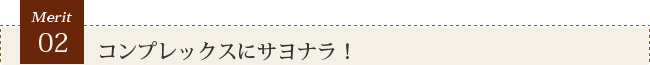 Merit
02
コンプレックスにサヨナラ！